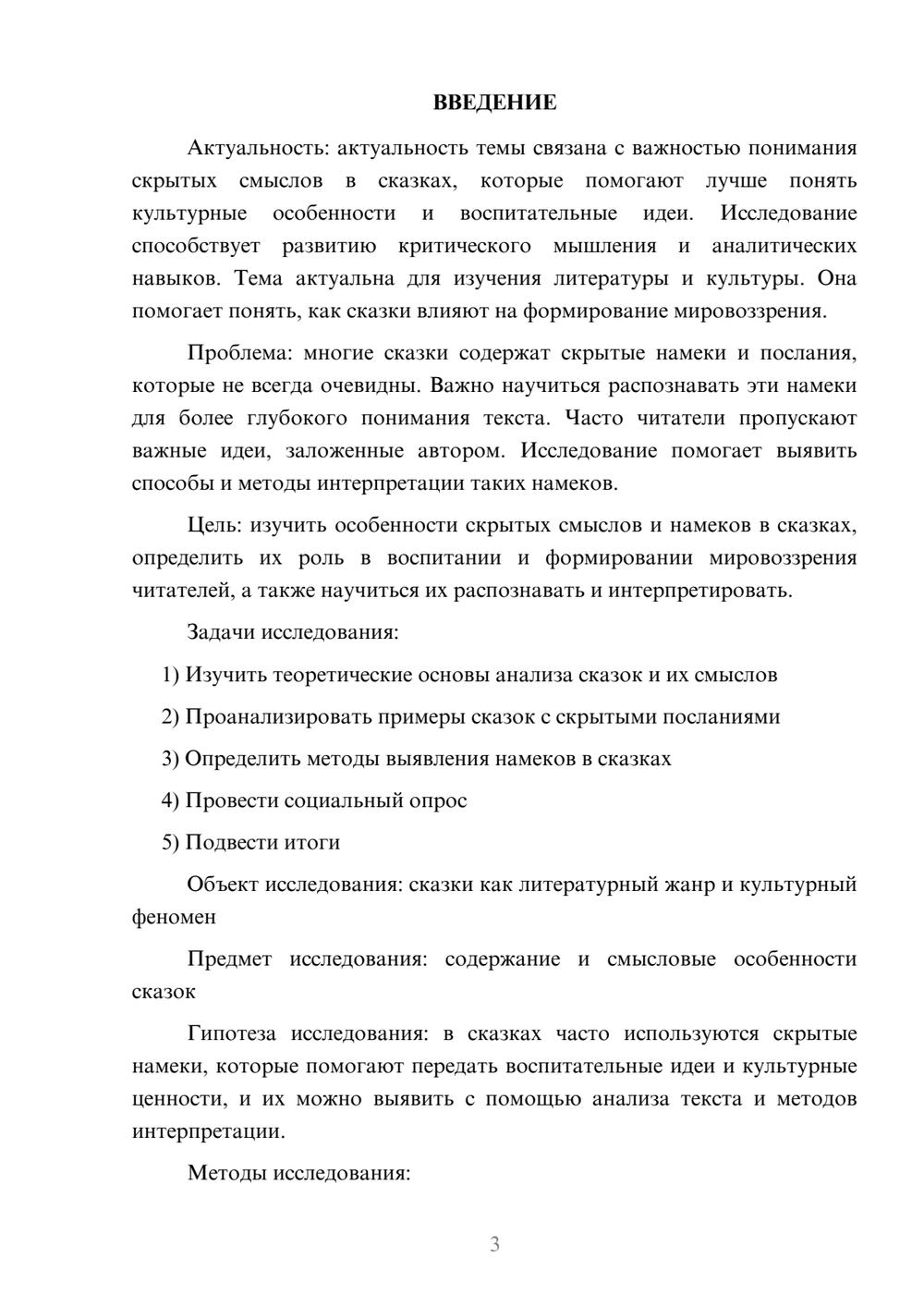 ВВЕДЕНИЕ

Актуальность: актуальность темы связана с важностью понимания скрытых смыслов в сказках, которые помогают лучше понять культурные особенности и воспитательные идеи. Исследование способствует развитию критического мышления и аналитических навыков. Тема актуальна для изучения литературы и культуры. Она помогает понять, как сказки влияют на формирование мировоззрения.

Проблема: многие сказки содержат скрытые намеки и послания, которые не всегда очевидны. Важно научиться распознавать эти намеки для более глубокого понимания текста. Часто читатели пропускают важные идеи, заложенные автором. Исследование помогает выявить способы и методы интерпретации таких намеков.

Цель: изучить особенности скрытых смыслов и намеков в сказках, определить их роль в воспитании и формировании мировоззрения читателей, а также научиться их распознавать и интерпретировать.

Задачи исследования:

1) Изучить теоретические основы анализа сказок и их смыслов

2) Проанализировать примеры сказок с скрытыми посланиями

3) Определить методы выявления намеков в сказках

4) Провести социальный опрос

5) Подвести итоги

Объект исследования: сказки как литературный жанр и культурный феномен

Предмет исследования: содержание и смысловые особенности сказок

Гипотеза исследования: в сказках часто используются скрытые намеки, которые помогают передать воспитательные идеи и культурные ценности, и их можно выявить с помощью анализа текста и методов интерпретации.

Методы исследования:

3